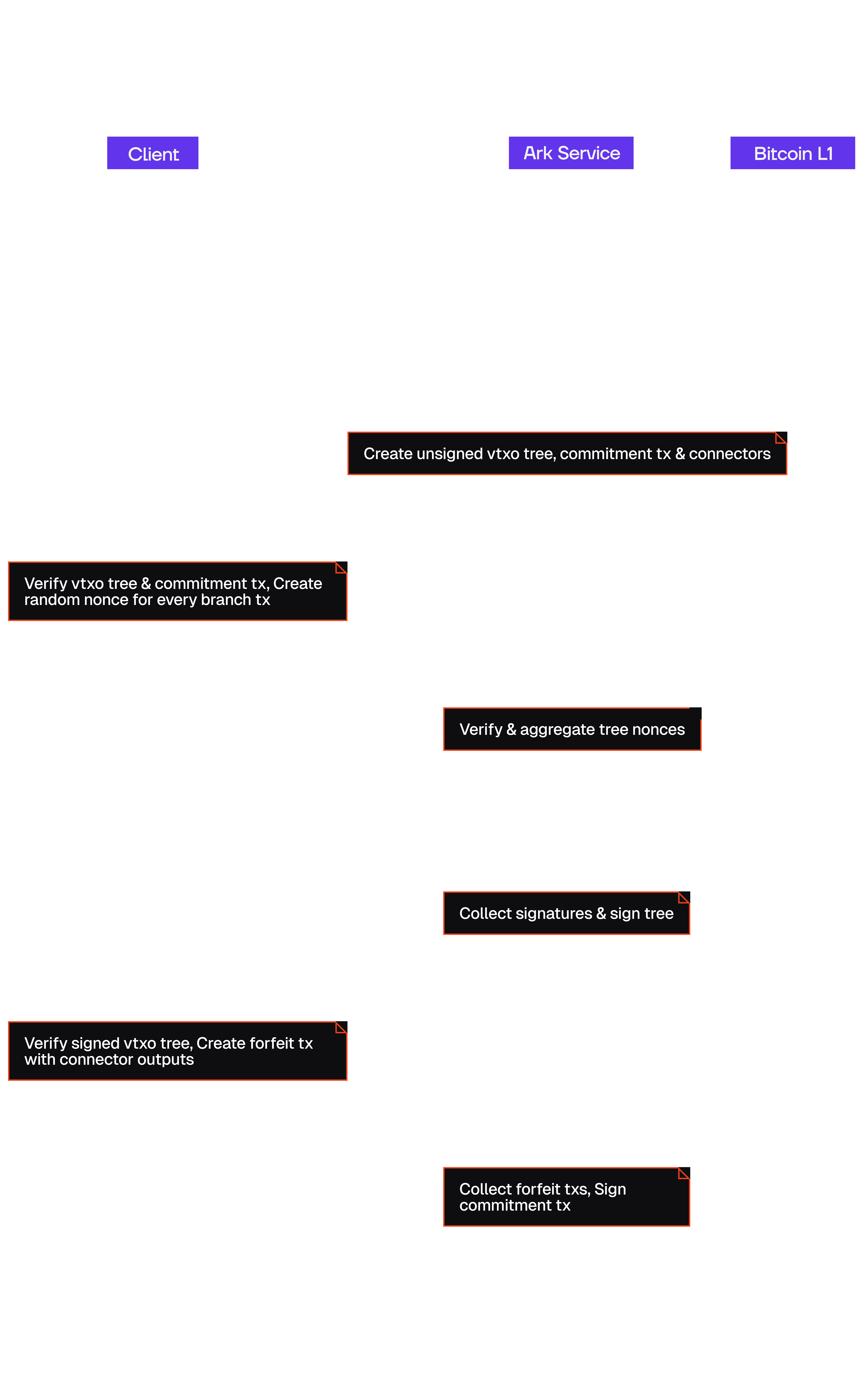 Client

Ark Service

Bitcoin L1

Create unsigned vtxo tree, commitment tx & connectors

Verify vtxo tree & commitment tx, Create random nonce for every branch tx

Verify & aggregate tree nonces

Collect signatures & sign tree

Verify signed vtxo tree, Create forfeit tx with connector outputs

Collect forfeit txs, Sign commitment tx